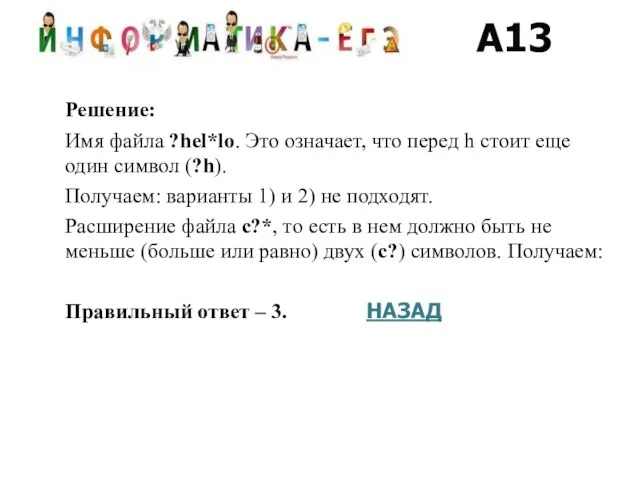 ИНФОРМАТИКА-ЕГЭ

А13

Решение:

Имя файла ?hel*lo. Это означает, что перед h стоит еще один символ (?h).

Получаем: варианты 1) и 2) не подходят.

Расширение файла c?*, то есть в нем должно быть не меньше (больше или равно) двух (c?) символов. Получаем:

Правильный ответ – 3.

НАЗАД